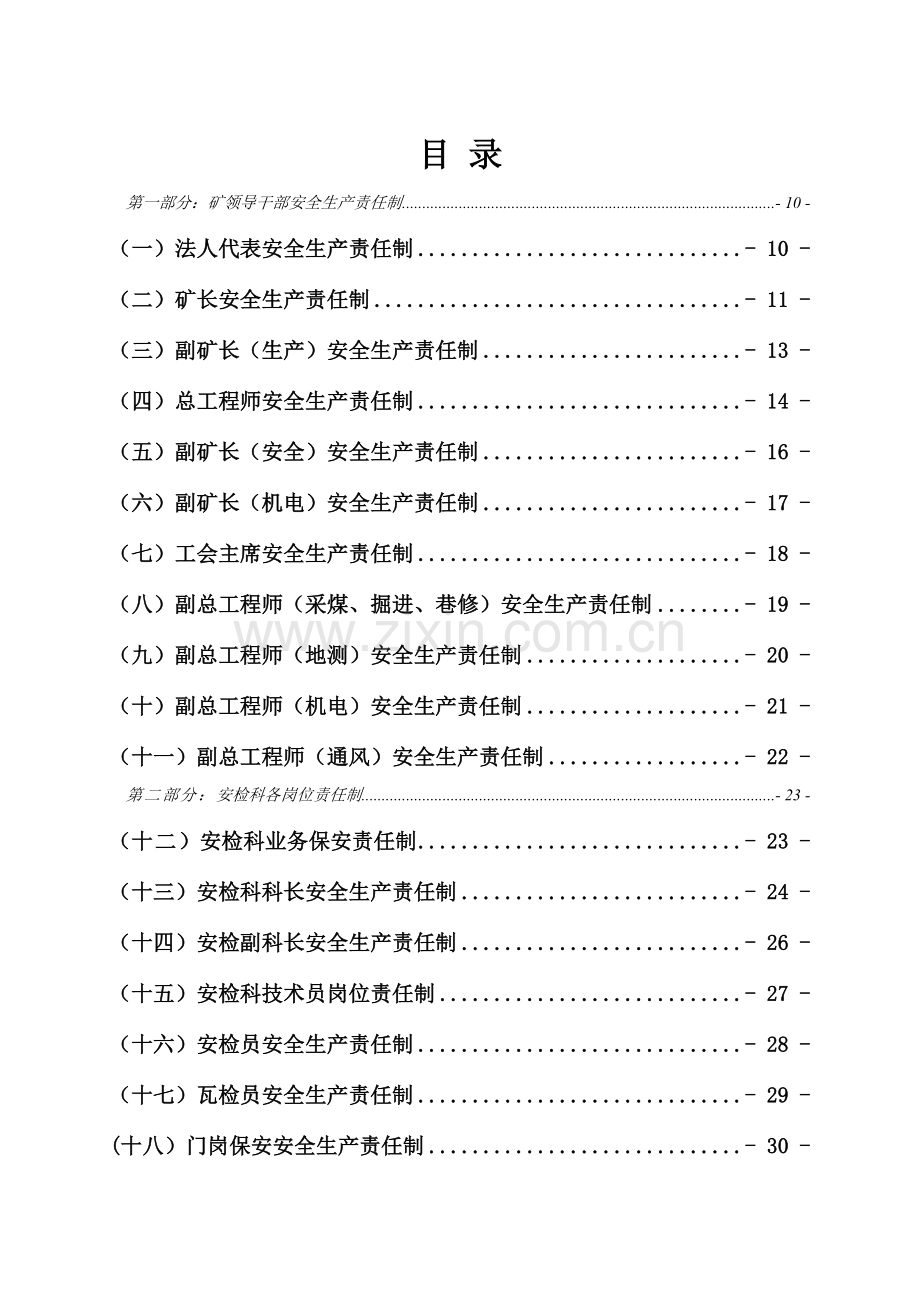 目 录

第一部分：矿领导干部安全生产责任制 - 10 -

（一）法人代表安全生产责任制 - 10 -

（二）矿长安全生产责任制 - 11 -

（三）副矿长（生产）安全生产责任制 - 13 -

（四）总工程师安全生产责任制 - 14 -

（五）副矿长（安全）安全生产责任制 - 16 -

（六）副矿长（机电）安全生产责任制 - 17 -

（七）工会主席安全生产责任制 - 18 -

（八）副总工程师（采煤、掘进、巷修）安全生产责任制 - 19 -

（九）副总工程师（地测）安全生产责任制 - 20 -

（十）副总工程师（机电）安全生产责任制 - 21 -

（十一）副总工程师（通风）安全生产责任制 - 22 -

第二部分：安检科各岗位责任制 - 23 -

（十二）安检科业务保安责任制 - 23 -

（十三）安检科科长安全生产责任制 - 24 -

（十四）安检副科长安全生产责任制 - 26 -

（十五）安检科技术员岗位责任制 - 27 -

（十六）安检员安全生产责任制 - 28 -

（十七）瓦检员安全生产责任制 - 29 -

（十八）门岗保安安全生产责任制 - 30 -

www.zixin.com.cn